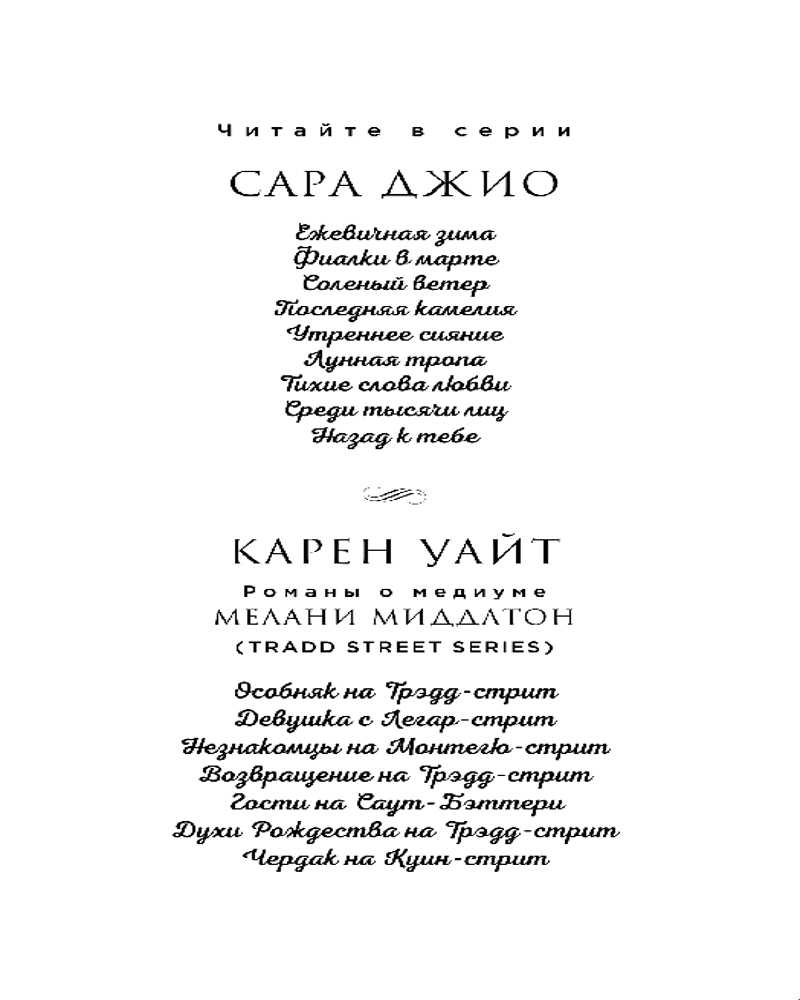 Читайте в серии

САРА ДЖИО

Ежевичная зима
Фиалки в марте
Соленый ветер
Последняя камелия
Утреннее сияние
Лунная тропа
Тихие слова любви
Среди тысячи лиц
Назад к тебе

КАРЕН УАЙТ

Романы о медиуме
МЕЛАНИ МИДДЛТОН
(TRADD STREET SERIES)

Особняк на Трэдд-стрит
Девушка с Легар-стрит
Незнакомцы на Монтегю-стрит
Возвращение на Трэдд-стрит
Гости на Саут-Бэттери
Духи Рождества на Трэдд-стрит
Чердак на Куин-стрит